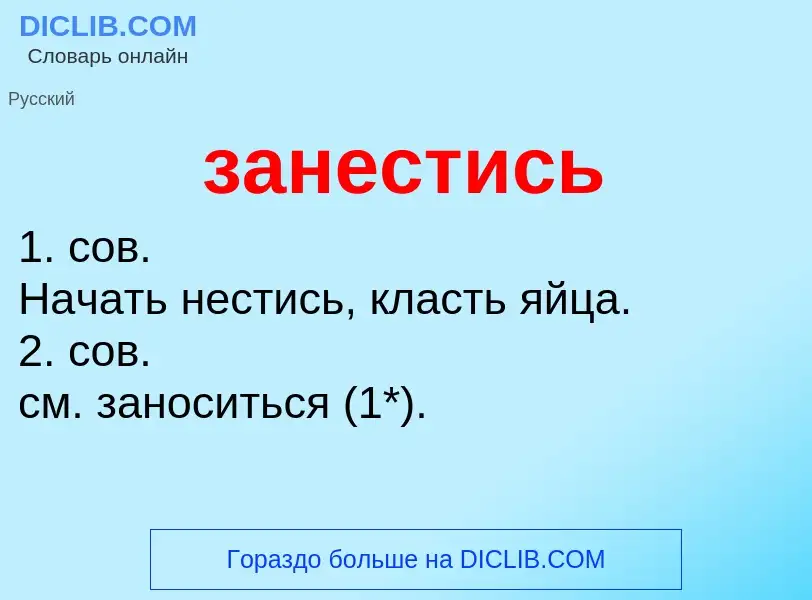 DICLIB.COM
Словарь онлайн

Русский

занестись

1. сов.
Начать нестись, класть яйца.
2. сов.
см. заноситься (1*).

Гораздо больше на DICLIB.COM